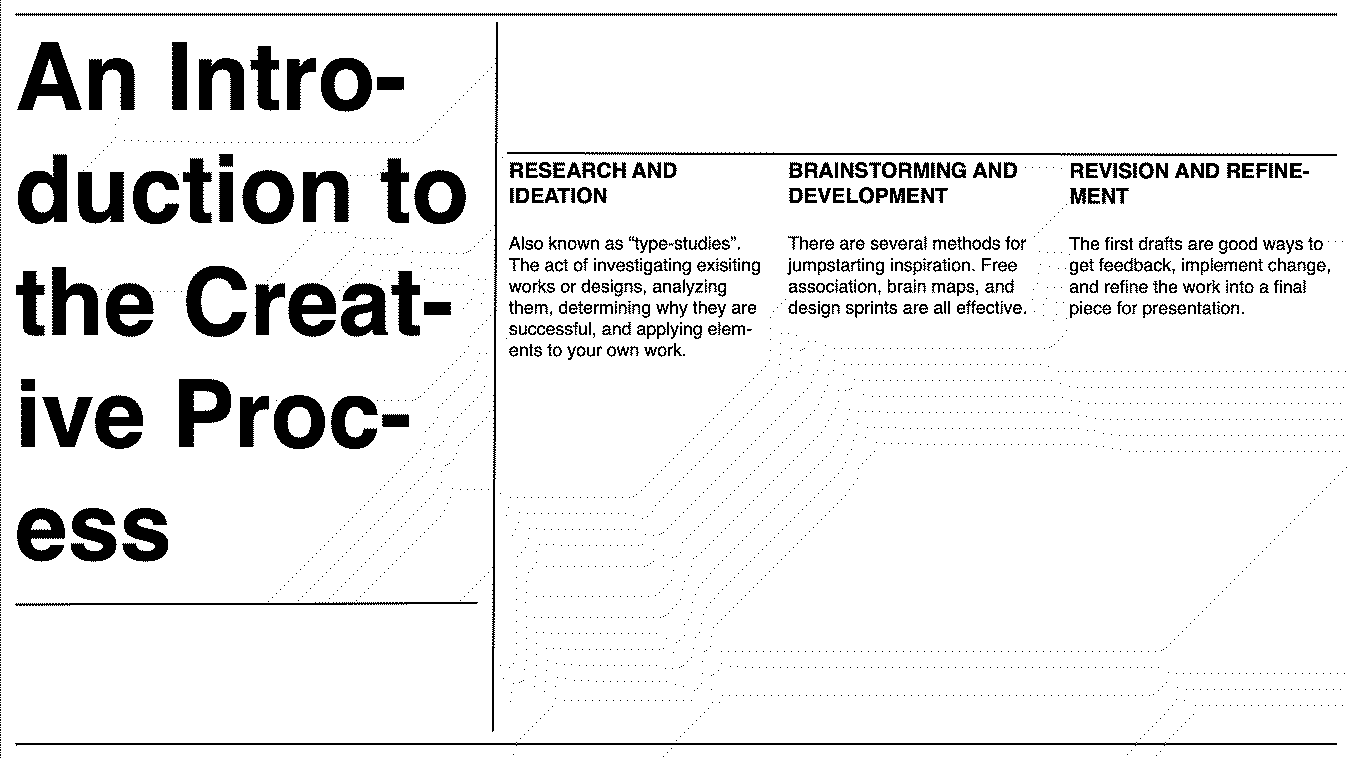 An Introduction to the Creative Process

RESEARCH AND IDEATION

Also known as "type-studies". The act of investigating exisiting works or designs, analyzing them, determining why they are successful, and applying elements to your own work.

BRAINSTORMING AND DEVELOPMENT

There are several methods for jumpstarting inspiration. Free association, brain maps, and design sprints are all effective.

REVISION AND REFINEMENT

The first drafts are good ways to get feedback, implement change, and refine the work into a final piece for presentation.